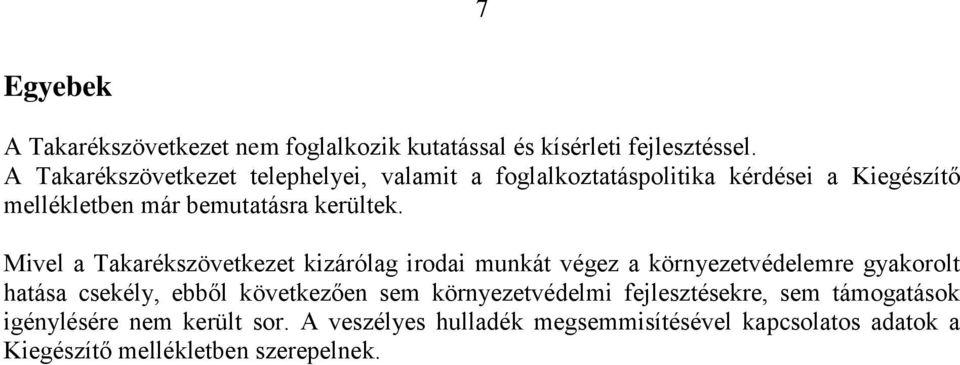 7

Egyebek

A Takarékszövetkezet nem foglalkozik kutatással és kísérleti fejlesztéssel.
A Takarékszövetkezet telephelyei, valamit a foglalkoztatáspolitika kérdései a Kiegészítő mellékletben már bemutatásra kerültek.

Mivel a Takarékszövetkezet kizárólag irodai munkát végez a környezetvédelemre gyakorolt hatása csekély, ebből következően sem környezetvédelmi fejlesztésekre, sem támogatások igénylésére nem került sor. A veszélyes hulladék megsemmisítésével kapcsolatos adatok a Kiegészítő mellékletben szerepelnek.